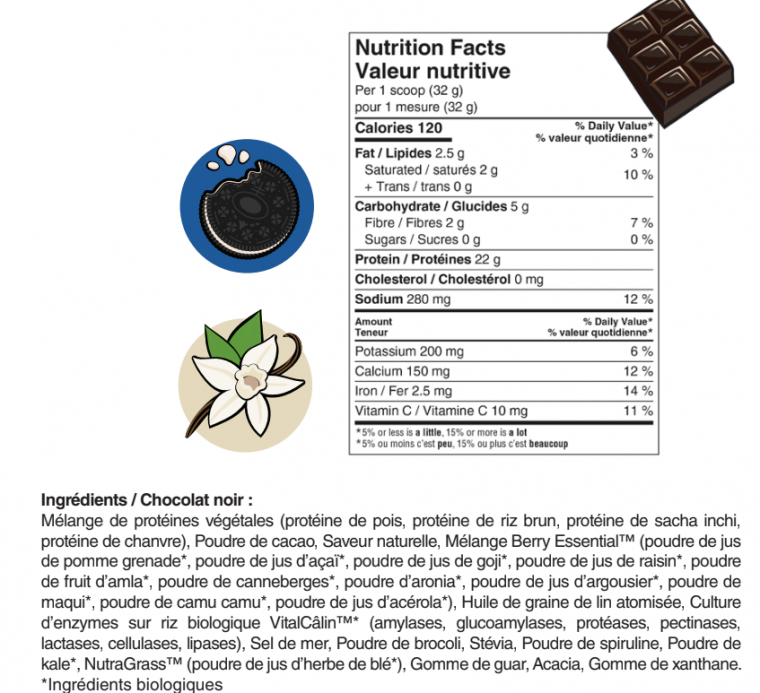 Nutrition Facts
Valeur nutritive
Per 1 scoop (32 g)
pour 1 mesure (32 g)

| Calories 120 | % Daily Value* % valeur quotidienne* |
|---|---|
| Fat / Lipides 2.5 g | 3 % |
| Saturated / saturés 2 g + Trans / trans 0 g | 10 % |
| Carbohydrate / Glucides 5 g | |
| Fibre / Fibres 2 g | 7 % |
| Sugars / Sucres 0 g | 0 % |
| Protein / Protéines 22 g | |
| Cholesterol / Cholestérol 0 mg | |
| Sodium 280 mg | 12 % |
| Amount Teneur | % Daily Value* % valeur quotidienne* |
| Potassium 200 mg | 6 % |
| Calcium 150 mg | 12 % |
| Iron / Fer 2.5 mg | 14 % |
| Vitamin C / Vitamine C 10 mg | 11 % |

*5% or less is a little, 15% or more is a lot
*5% ou moins c'est peu, 15% ou plus c'est beaucoup

Ingrédients / Chocolat noir :
Mélange de protéines végétales (protéine de pois, protéine de riz brun, protéine de sacha inchi, protéine de chanvre), Poudre de cacao, Saveur naturelle, Mélange Berry Essential™ (poudre de jus de pomme grenade*, poudre de jus d'açaï*, poudre de jus de goji*, poudre de jus de raisin*, poudre de fruit d'amla*, poudre de canneberges*, poudre d'aronia*, poudre de jus d'argousier*, poudre de maqui*, poudre de camu camu*, poudre de jus d'acérola*), Huile de graine de lin atomisée, Culture d'enzymes sur riz biologique VitalCâlin™* (amylases, glucoamylases, protéases, pectinases, lactases, cellulases, lipases), Sel de mer, Poudre de brocoli, Stévia, Poudre de spiruline, Poudre de kale*, NutraGrass™ (poudre de jus d'herbe de blé*), Gomme de guar, Acacia, Gomme de xanthane.
*Ingrédients biologiques